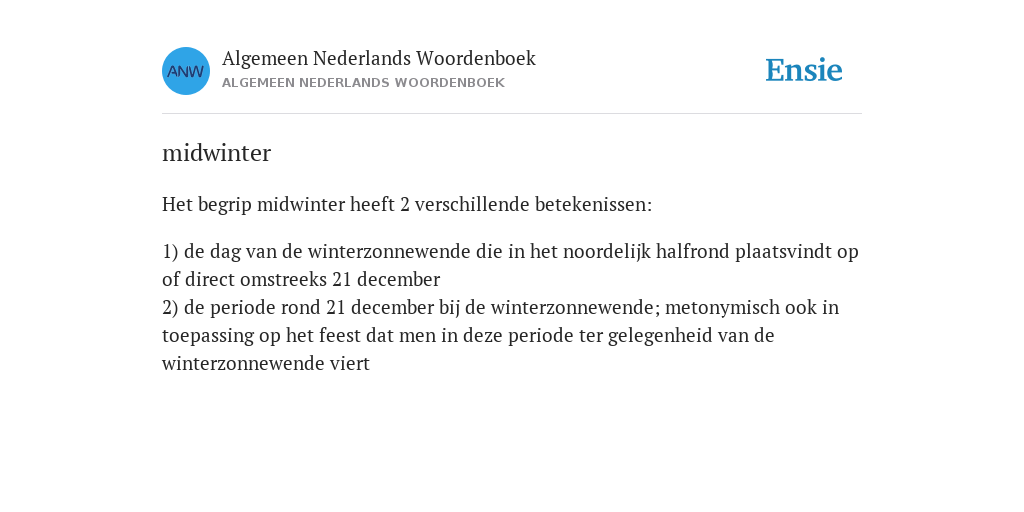 ANW

Algemeen Nederlands Woordenboek
ALGEMEEN NEDERLANDS WOORDENBOEK

Ensie

midwinter

Het begrip midwinter heeft 2 verschillende betekenissen:

1) de dag van de winterzonnewende die in het noordelijk halfrond plaatsvindt op of direct omstreeks 21 december
2) de periode rond 21 december bij de winterzonnewende; metonymisch ook in toepassing op het feest dat men in deze periode ter gelegenheid van de winterzonnewende viert